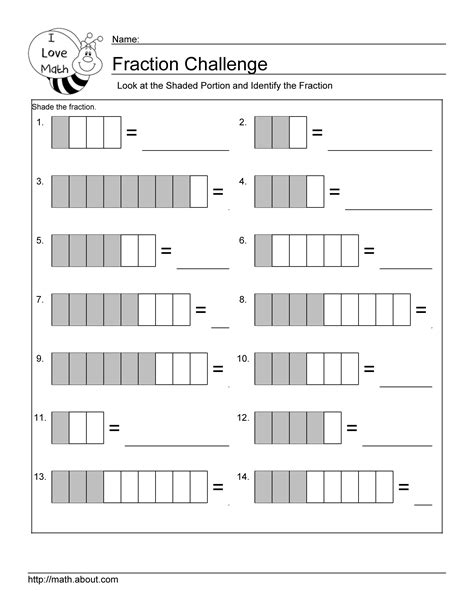 I Love Math

Name:

Fraction Challenge

Look at the Shaded Portion and Identify the Fraction

Shade the fraction.

1. =

2. =

3. =

4. =

5. =

6. =

7. =

8. =

9. =

10. =

11. =

12. =

13. =

14. =

http://math.about.com